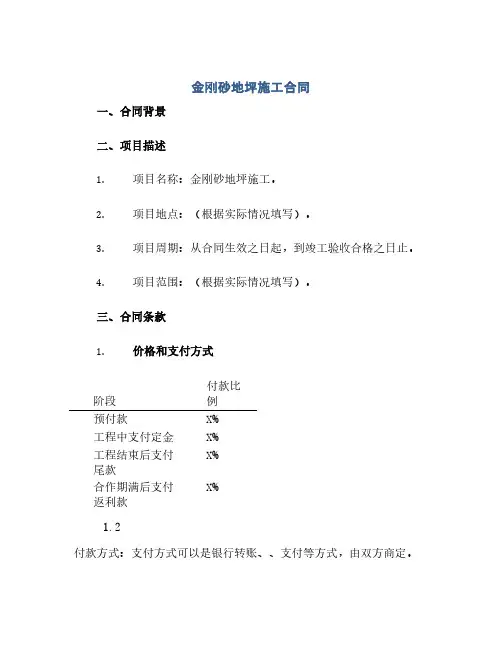 金刚砂地坪施工合同

一、合同背景

二、项目描述

1. 项目名称：金刚砂地坪施工。

2. 项目地点：（根据实际情况填写）。

3. 项目周期：从合同生效之日起，到竣工验收合格之日止。

4. 项目范围：（根据实际情况填写）。

三、合同条款

1. 价格和支付方式

| 阶段 | 付款比例 |
|---|---|
| 预付款 | X% |
| 工程中支付定金 | X% |
| 工程结束后支付尾款 | X% |
| 合作期满后支付返利款 | X% |

1.2

付款方式：支付方式可以是银行转账、、支付等方式，由双方商定。